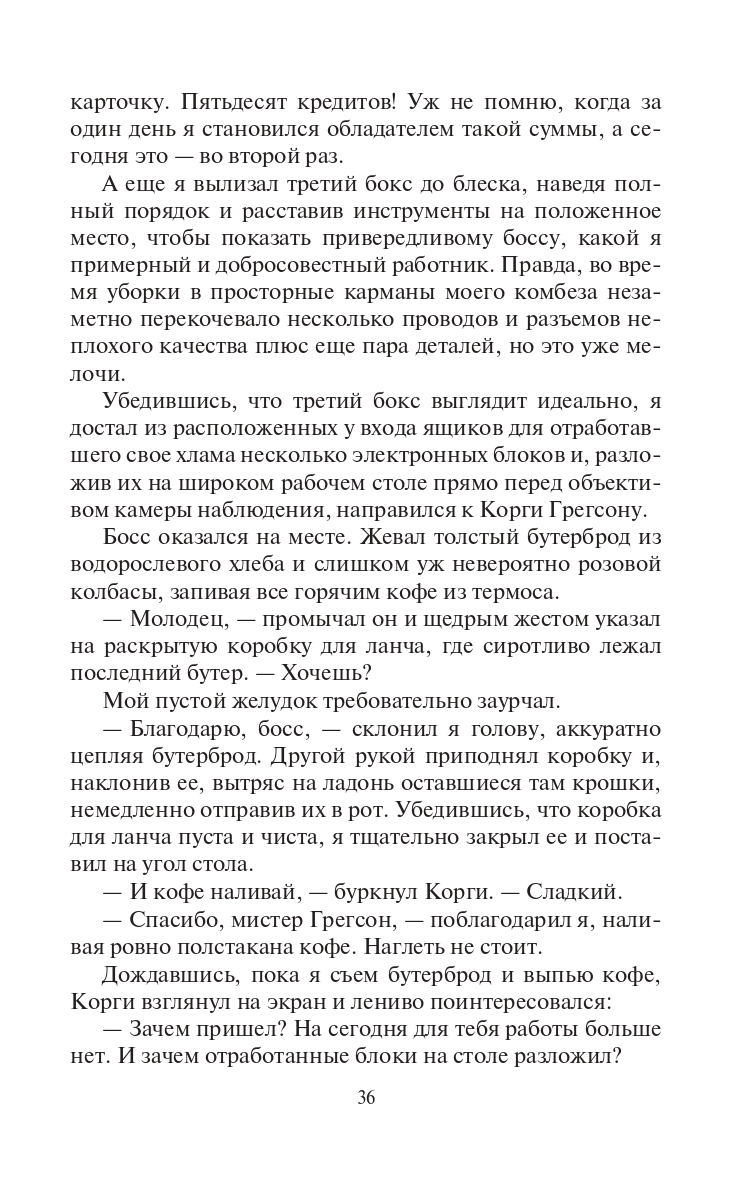 карточку. Пятьдесят кредитов! Уж не помню, когда за один день я становился обладателем такой суммы, а сегодня это — во второй раз.

А еще я вылизал третий бокс до блеска, наведя полный порядок и расставив инструменты на положенное место, чтобы показать привередливому боссу, какой я примерный и добросовестный работник. Правда, во время уборки в просторные карманы моего комбеза незаметно перекочевало несколько проводов и разъемов неплохого качества плюс еще пара деталей, но это уже мелочи.

Убедившись, что третий бокс выглядит идеально, я достал из расположенных у входа ящиков для отработавшего свое хлама несколько электронных блоков и, разложив их на широком рабочем столе прямо перед объективом камеры наблюдения, направился к Корги Грегсону.

Босс оказался на месте. Жевал толстый бутерброд из водорослевого хлеба и слишком уж невероятно розовой колбасы, запивая все горячим кофе из термоса.

— Молодец, — промычал он и щедрым жестом указал на раскрытую коробку для ланча, где сиротливо лежал последний бутер. — Хочешь?

Мой пустой желудок требовательно заурчал.

— Благодарю, босс, — склонил я голову, аккуратно цепляя бутерброд. Другой рукой приподнял коробку и, наклонив ее, вытряс на ладонь оставшиеся там крошки, немедленно отправив их в рот. Убедившись, что коробка для ланча пуста и чиста, я тщательно закрыл ее и поставил на угол стола.

— И кофе наливай, — буркнул Корги. — Сладкий.

— Спасибо, мистер Грегсон, — поблагодарил я, наливая ровно полстакана кофе. Наглеть не стоит.

Дождавшись, пока я съем бутерброд и выпью кофе, Корги взглянул на экран и лениво поинтересовался:

— Зачем пришел? На сегодня для тебя работы больше нет. И зачем отработанные блоки на столе разложил?

36